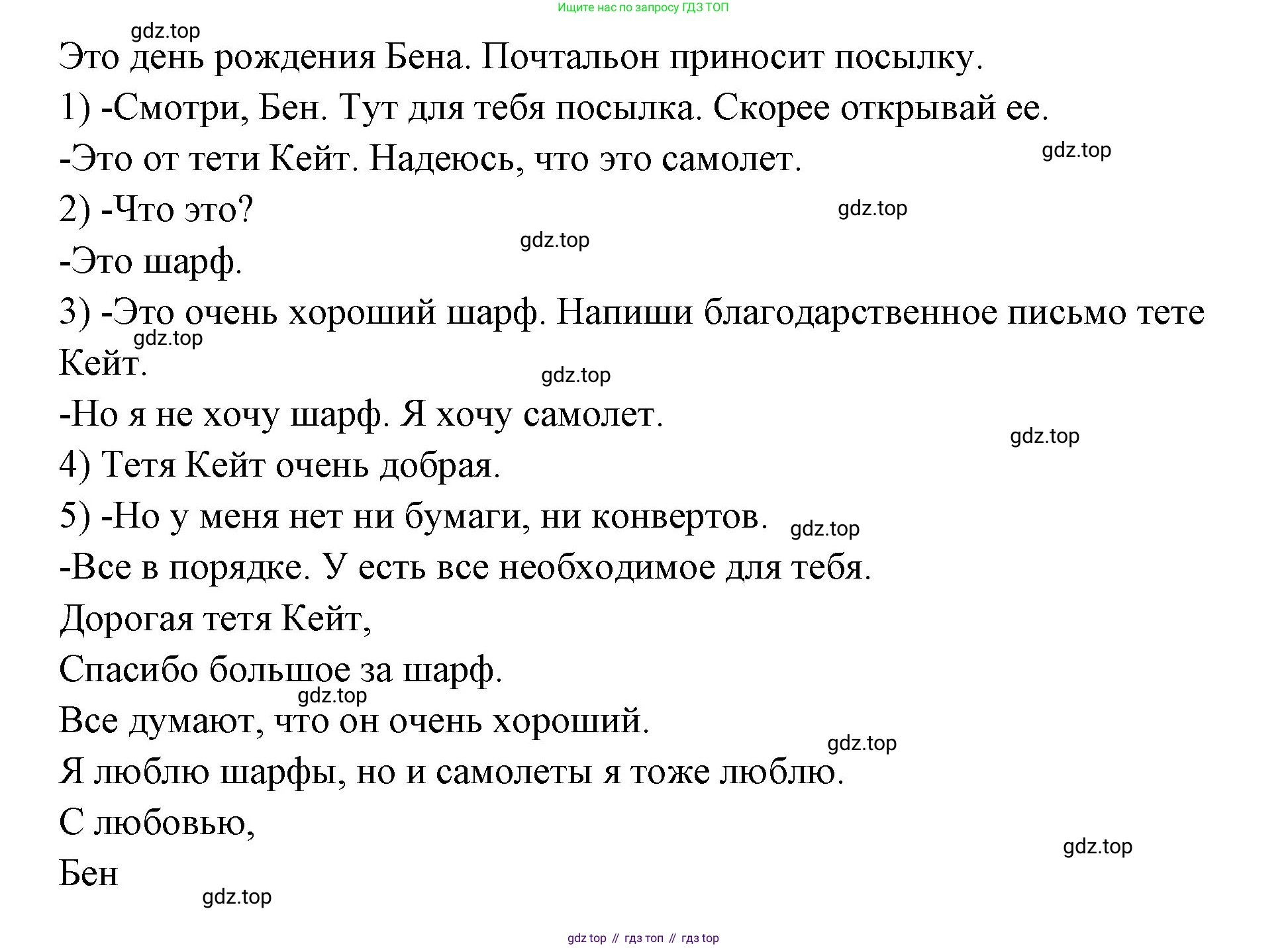 Ищите нас по запросу ГДЗ ТОП

gdz.top

Это день рождения Бена. Почтальон приносит посылку.

1) -Смотри, Бен. Тут для тебя посылка. Скорее открывай ее.

-Это от тети Кейт. Надеюсь, что это самолет.

gdz.top

2) -Что это?

gdz.top

gdz.top

-Это шарф.

3) -Это очень хороший шарф. Напиши благодарственное письмо тете Кейт.

gdz.top

gdz.top

-Но я не хочу шарф. Я хочу самолет.

gdz.top

4) Тетя Кейт очень добрая.

5) -Но у меня нет ни бумаги, ни конвертов.

gdz.top

-Все в порядке. У есть все необходимое для тебя.

Дорогая тетя Кейт,

Спасибо большое за шарф.

gdz.top

Все думают, что он очень хороший.

gdz.top

Я люблю шарфы, но и самолеты я тоже люблю.

С любовью,

gdz.top

Бен

gdz.top

gdz top // гдз топ // гдз top